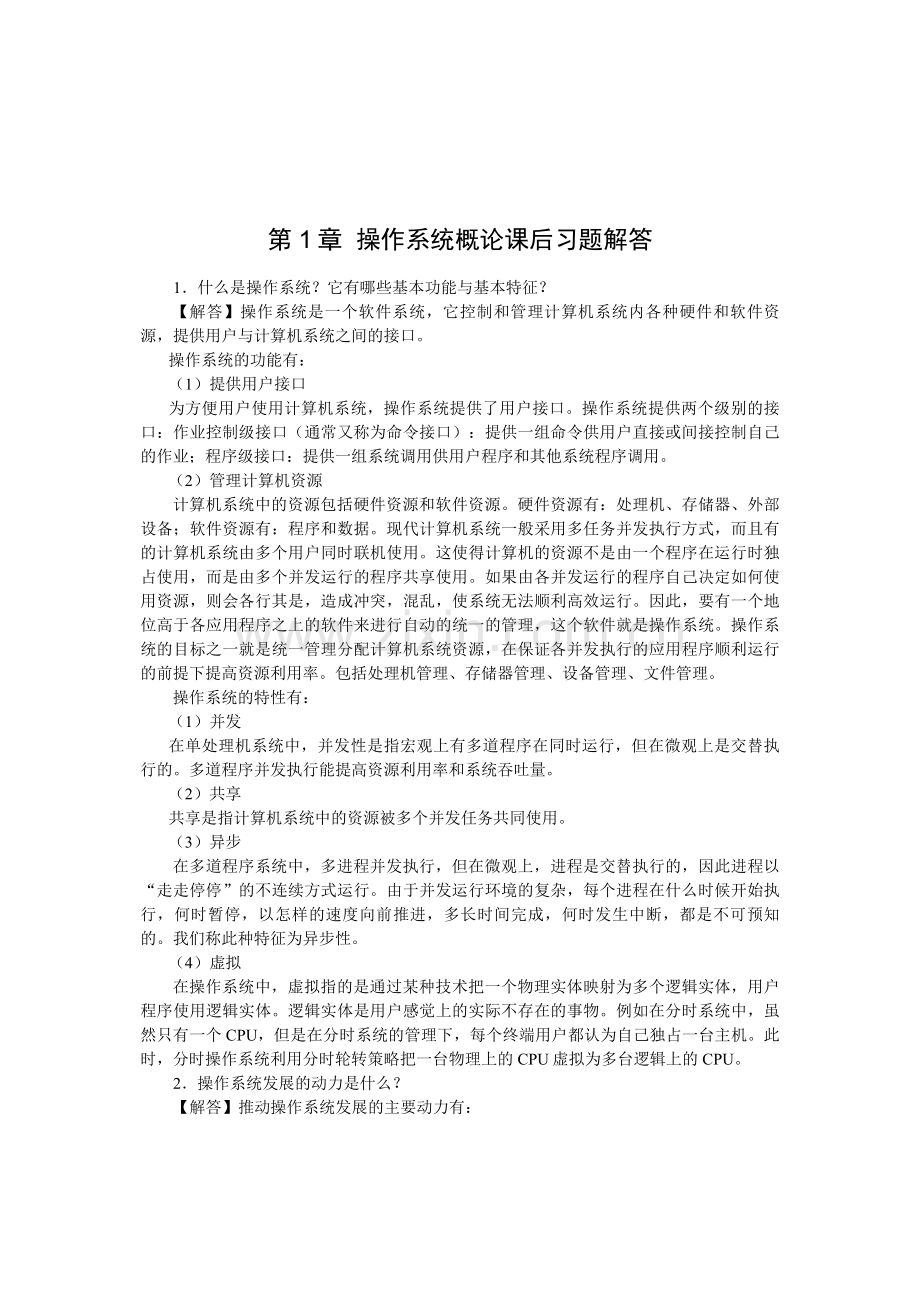 第 1 章 操作系统概论课后习题解答

1．什么是操作系统？它有哪些基本功能与基本特征？

【解答】操作系统是一个软件系统，它控制和管理计算机系统内各种硬件和软件资源，提供用户与计算机系统之间的接口。

操作系统的功能有：

（1）提供用户接口

为方便用户使用计算机系统，操作系统提供了用户接口。操作系统提供两个级别的接口：作业控制级接口（通常又称为命令接口）：提供一组命令供用户直接或间接控制自己的作业；程序级接口：提供一组系统调用供用户程序和其他系统程序调用。

（2）管理计算机资源

计算机系统中的资源包括硬件资源和软件资源。硬件资源有：处理机、存储器、外部设备；软件资源有：程序和数据。现代计算机系统一般采用多任务并发执行方式，而且有的计算机系统由多个用户同时联机使用。这使得计算机的资源不是由一个程序在运行时独占使用，而是由多个并发运行的程序共享使用。如果由各并发运行的程序自己决定如何使用资源，则会各行其是，造成冲突，混乱，使系统无法顺利高效运行。因此，要有一个地位高于各应用程序之上的软件来进行自动的统一的管理，这个软件就是操作系统。操作系统的目标之一就是统一管理分配计算机系统资源，在保证各并发执行的应用程序顺利运行的前提下提高资源利用率。包括处理机管理、存储器管理、设备管理、文件管理。

操作系统的特性有：

（1）并发

在单处理机系统中，并发性是指宏观上有多道程序在同时运行，但在微观上是交替执行的。多道程序并发执行能提高资源利用率和系统吞吐量。

（2）共享

共享是指计算机系统中的资源被多个并发任务共同使用。

（3）异步

在多道程序系统中，多进程并发执行，但在微观上，进程是交替执行的，因此进程以“走走停停”的不连续方式运行。由于并发运行环境的复杂，每个进程在什么时候开始执行，何时暂停，以怎样的速度向前推进，多长时间完成，何时发生中断，都是不可预知的。我们称此种特征为异步性。

（4）虚拟

在操作系统中，虚拟指的是通过某种技术把一个物理实体映射为多个逻辑实体，用户程序使用逻辑实体。逻辑实体是用户感觉上的实际不存在的事物。例如在分时系统中，虽然只有一个 CPU，但是在分时系统的管理下，每个终端用户都认为自己独占一台主机。此时，分时操作系统利用分时轮转策略把一台物理上的 CPU 虚拟为多台逻辑上的 CPU。

2．操作系统发展的动力是什么？

【解答】推动操作系统发展的主要动力有：